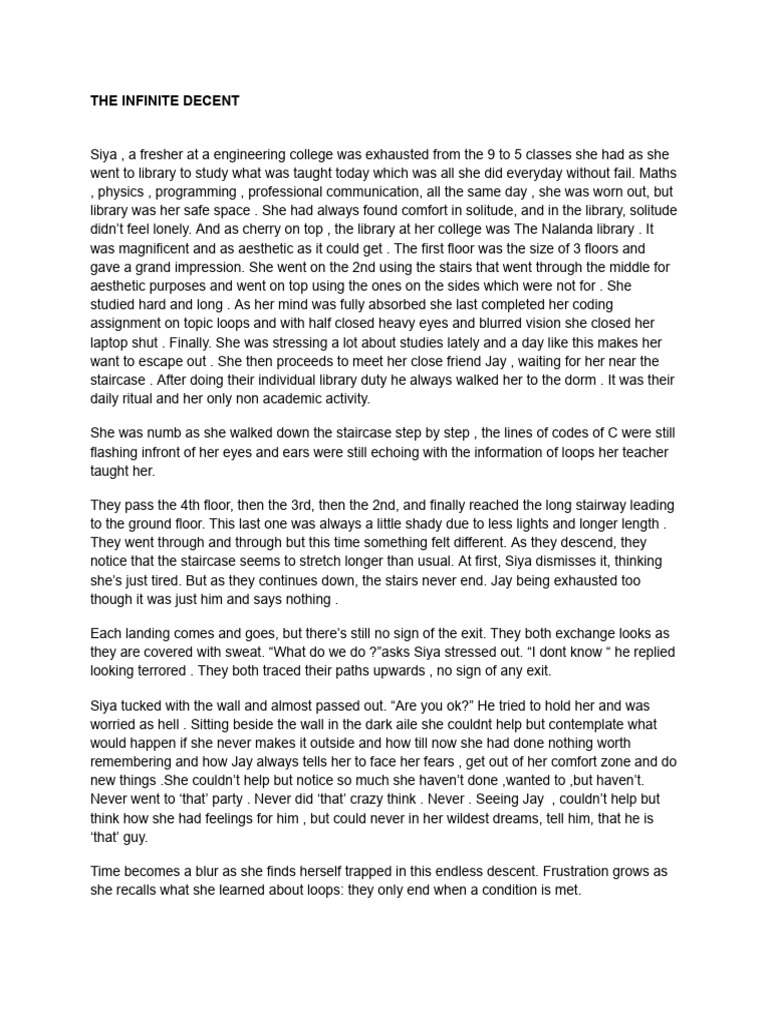 THE INFINITE DECENT

Siya , a fresher at a engineering college was exhausted from the 9 to 5 classes she had as she went to library to study what was taught today which was all she did everyday without fail. Maths , physics , programming , professional communication, all the same day , she was worn out, but library was her safe space . She had always found comfort in solitude, and in the library, solitude didn't feel lonely. And as cherry on top , the library at her college was The Nalanda library . It was magnificent and as aesthetic as it could get . The first floor was the size of 3 floors and gave a grand impression. She went on the 2nd using the stairs that went through the middle for aesthetic purposes and went on top using the ones on the sides which were not for . She studied hard and long . As her mind was fully absorbed she last completed her coding assignment on topic loops and with half closed heavy eyes and blurred vision she closed her laptop shut . Finally. She was stressing a lot about studies lately and a day like this makes her want to escape out . She then proceeds to meet her close friend Jay , waiting for her near the staircase . After doing their individual library duty he always walked her to the dorm . It was their daily ritual and her only non academic activity.

She was numb as she walked down the staircase step by step , the lines of codes of C were still flashing infront of her eyes and ears were still echoing with the information of loops her teacher taught her.

They pass the 4th floor, then the 3rd, then the 2nd, and finally reached the long stairway leading to the ground floor. This last one was always a little shady due to less lights and longer length . They went through and through but this time something felt different. As they descend, they notice that the staircase seems to stretch longer than usual. At first, Siya dismisses it, thinking she's just tired. But as they continues down, the stairs never end. Jay being exhausted too though it was just him and says nothing .

Each landing comes and goes, but there's still no sign of the exit. They both exchange looks as they are covered with sweat. "What do we do ?"asks Siya stressed out. "I dont know " he replied looking terrored . They both traced their paths upwards , no sign of any exit.

Siya tucked with the wall and almost passed out. "Are you ok?" He tried to hold her and was worried as hell . Sitting beside the wall in the dark aile she couldnt help but contemplate what would happen if she never makes it outside and how till now she had done nothing worth remembering and how Jay always tells her to face her fears , get out of her comfort zone and do new things .She couldn't help but notice so much she haven't done ,wanted to ,but haven't. Never went to 'that' party . Never did 'that' crazy think . Never . Seeing Jay , couldn't help but think how she had feelings for him , but could never in her wildest dreams, tell him, that he is 'that' guy.

Time becomes a blur as she finds herself trapped in this endless descent. Frustration grows as she recalls what she learned about loops: they only end when a condition is met.